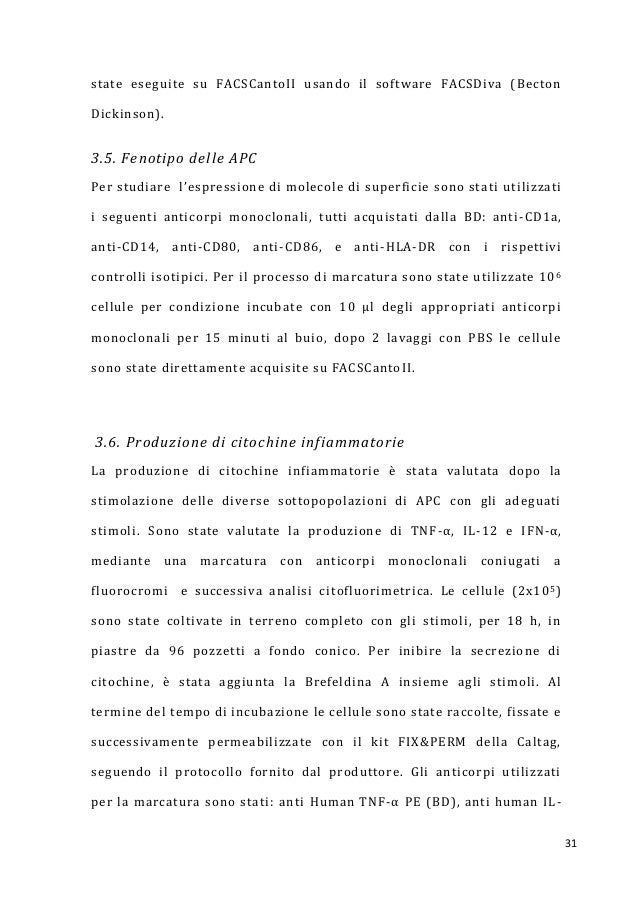 state eseguite su FACSCantoII usando il software FACSDiva (Becton Dickinson).

3.5. Fenotipo delle APC

Per studiare l'espressione di molecole di superficie sono stati utilizzati i seguenti anticorpi monoclonali, tutti acquistati dalla BD: anti-CD1a, anti-CD14, anti-CD80, anti-CD86, e anti-HLA-DR con i rispettivi controlli isotipici. Per il processo di marcatura sono state utilizzate $10^6$ cellule per condizione incubate con 10 µl degli appropriati anticorpi monoclonali per 15 minuti al buio, dopo 2 lavaggi con PBS le cellule sono state direttamente acquisite su FACSCantoII.

3.6. Produzione di citochine infiammatorie

La produzione di citochine infiammatorie è stata valutata dopo la stimolazione delle diverse sottopopolazioni di APC con gli adeguati stimoli. Sono state valutate la produzione di TNF-α, IL-12 e IFN-α, mediante una marcatura con anticorpi monoclonali coniugati a fluorocromi e successiva analisi citofluorimetrica. Le cellule ($2x10^5$) sono state coltivate in terreno completo con gli stimoli, per 18 h, in piastre da 96 pozzetti a fondo conico. Per inibire la secrezione di citochine, è stata aggiunta la Brefeldina A insieme agli stimoli. Al termine del tempo di incubazione le cellule sono state raccolte, fissate e successivamente permeabilizzate con il kit FIX&PERM della Caltag, seguendo il protocollo fornito dal produttore. Gli anticorpi utilizzati per la marcatura sono stati: anti Human TNF-α PE (BD), anti human IL-

31